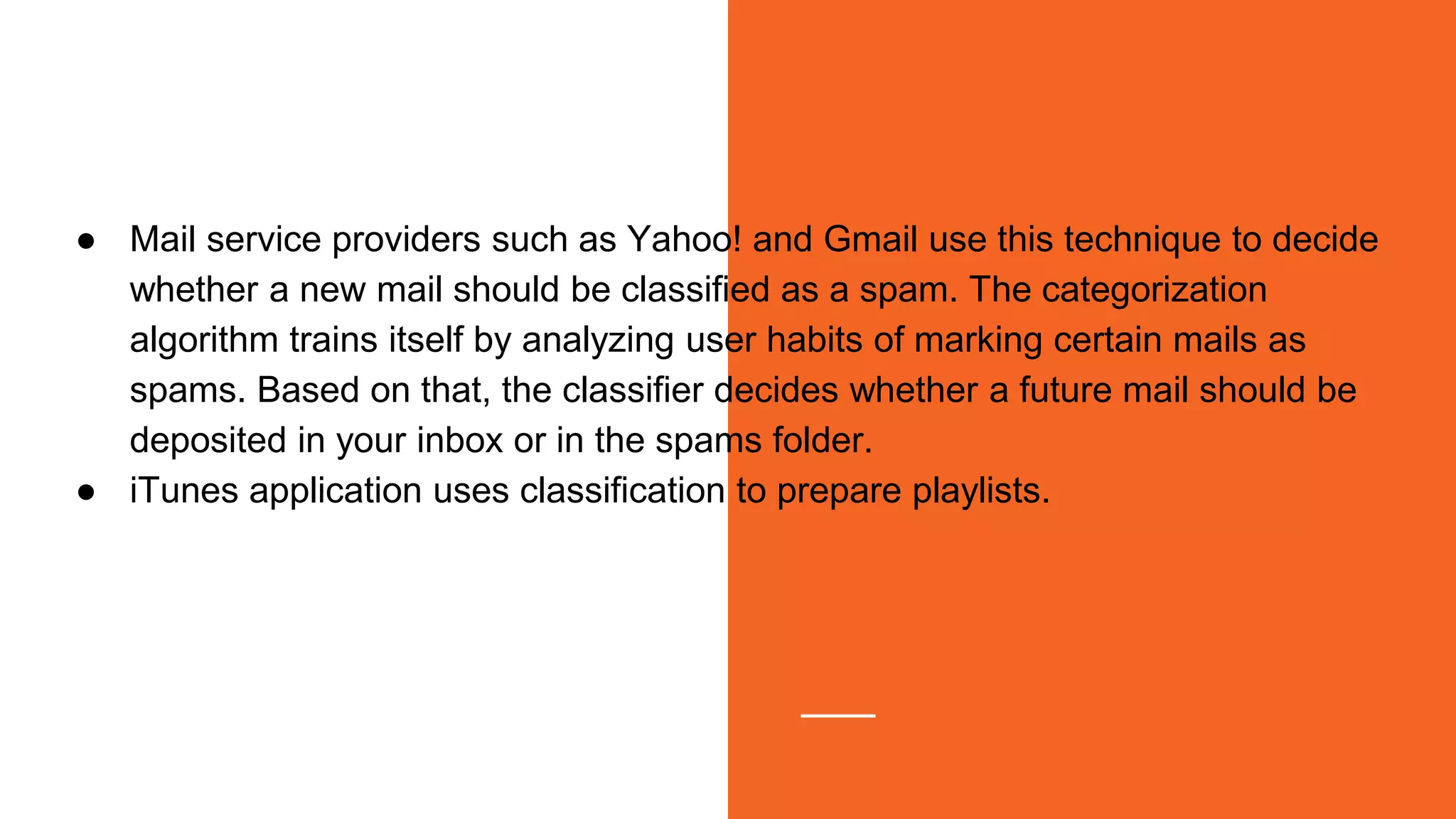 • Mail service providers such as Yahoo! and Gmail use this technique to decide whether a new mail should be classified as a spam. The categorization algorithm trains itself by analyzing user habits of marking certain mails as spams. Based on that, the classifier decides whether a future mail should be deposited in your inbox or in the spams folder.
• iTunes application uses classification to prepare playlists.